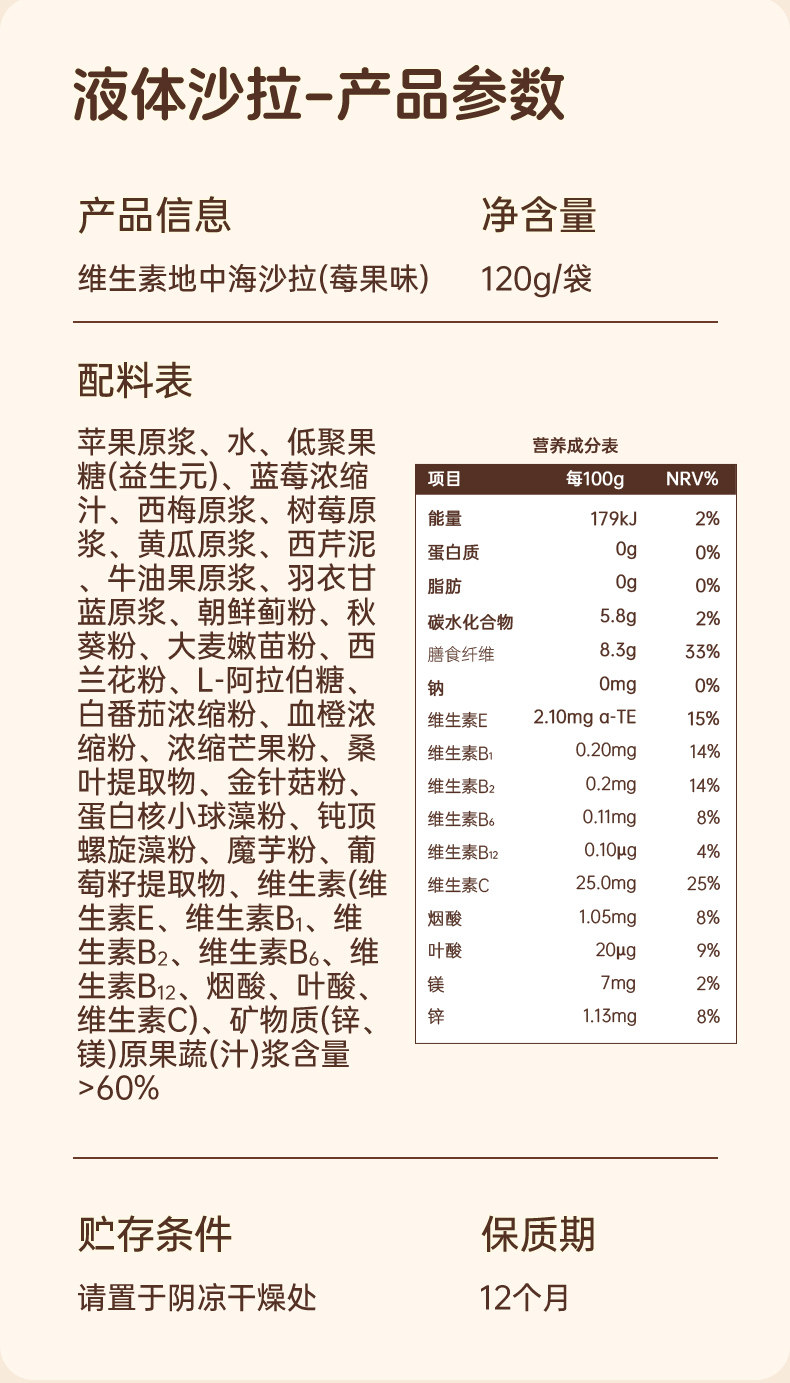 液体沙拉-产品参数

产品信息

维生素地中海沙拉(莓果味)

净含量

120g/袋

配料表

苹果原浆、水、低聚果糖(益生元)、蓝莓浓缩汁、西梅原浆、树莓原浆、黄瓜原浆、西芹泥、牛油果原浆、羽衣甘蓝原浆、朝鲜蓟粉、秋葵粉、大麦嫩苗粉、西兰花粉、L-阿拉伯糖、白番茄浓缩粉、血橙浓缩粉、浓缩芒果粉、桑叶提取物、金针菇粉、蛋白核小球藻粉、钝顶螺旋藻粉、魔芋粉、葡萄籽提取物、维生素(维生素E、维生素$B_1$、维生素$B_2$、维生素$B_6$、维生素$B_{12}$、烟酸、叶酸、维生素C)、矿物质(锌、镁)原果蔬(汁)浆含量>60%

营养成分表

| 项目 | 每100g | NRV% |
|---|---|---|
| 能量 | 179kJ | 2% |
| 蛋白质 | 0g | 0% |
| 脂肪 | 0g | 0% |
| 碳水化合物 | 5.8g | 2% |
| 膳食纤维 | 8.3g | 33% |
| 钠 | 0mg | 0% |
| 维生素E | 2.10mg α-TE | 15% |
| 维生素$B_1$ | 0.20mg | 14% |
| 维生素$B_2$ | 0.2mg | 14% |
| 维生素$B_6$ | 0.11mg | 8% |
| 维生素$B_{12}$ | 0.10μg | 4% |
| 维生素C | 25.0mg | 25% |
| 烟酸 | 1.05mg | 8% |
| 叶酸 | 20μg | 9% |
| 镁 | 7mg | 2% |
| 锌 | 1.13mg | 8% |

贮存条件

请置于阴凉干燥处

保质期

12个月